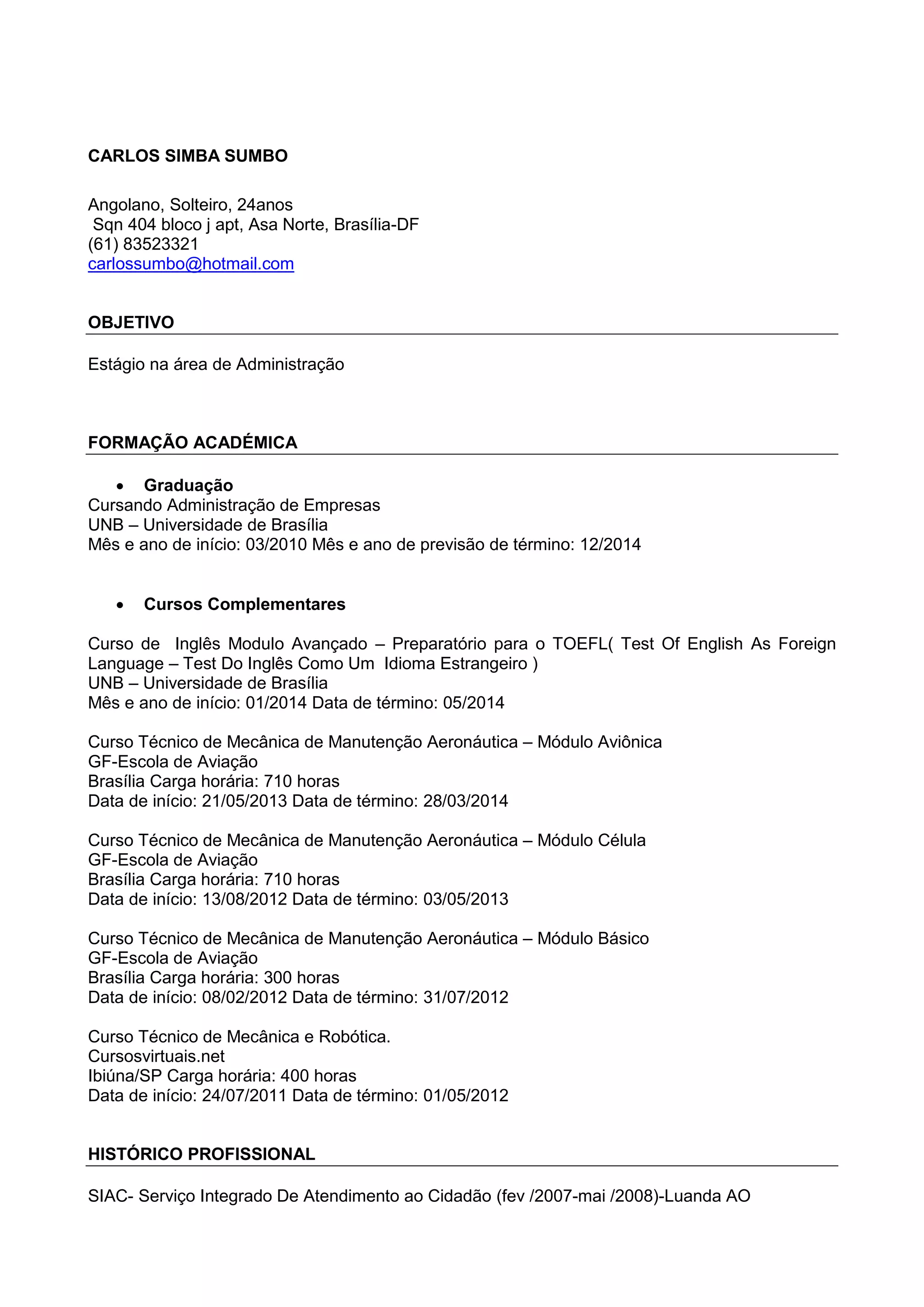 CARLOS SIMBA SUMBO

Angolano, Solteiro, 24anos
Sqn 404 bloco j apt, Asa Norte, Brasília-DF
(61) 83523321
carlossumbo@hotmail.com

OBJETIVO

Estágio na área de Administração

FORMAÇÃO ACADÉMICA

• Graduação
Cursando Administração de Empresas
UNB – Universidade de Brasília
Mês e ano de início: 03/2010 Mês e ano de previsão de término: 12/2014

• Cursos Complementares

Curso de Inglês Modulo Avançado – Preparatório para o TOEFL( Test Of English As Foreign Language – Test Do Inglês Como Um Idioma Estrangeiro )
UNB – Universidade de Brasília
Mês e ano de início: 01/2014 Data de término: 05/2014

Curso Técnico de Mecânica de Manutenção Aeronáutica – Módulo Aviônica
GF-Escola de Aviação
Brasília Carga horária: 710 horas
Data de início: 21/05/2013 Data de término: 28/03/2014

Curso Técnico de Mecânica de Manutenção Aeronáutica – Módulo Célula
GF-Escola de Aviação
Brasília Carga horária: 710 horas
Data de início: 13/08/2012 Data de término: 03/05/2013

Curso Técnico de Mecânica de Manutenção Aeronáutica – Módulo Básico
GF-Escola de Aviação
Brasília Carga horária: 300 horas
Data de início: 08/02/2012 Data de término: 31/07/2012

Curso Técnico de Mecânica e Robótica.
Cursosvirtuais.net
Ibiúna/SP Carga horária: 400 horas
Data de início: 24/07/2011 Data de término: 01/05/2012

HISTÓRICO PROFISSIONAL

SIAC- Serviço Integrado De Atendimento ao Cidadão (fev /2007-mai /2008)-Luanda AO